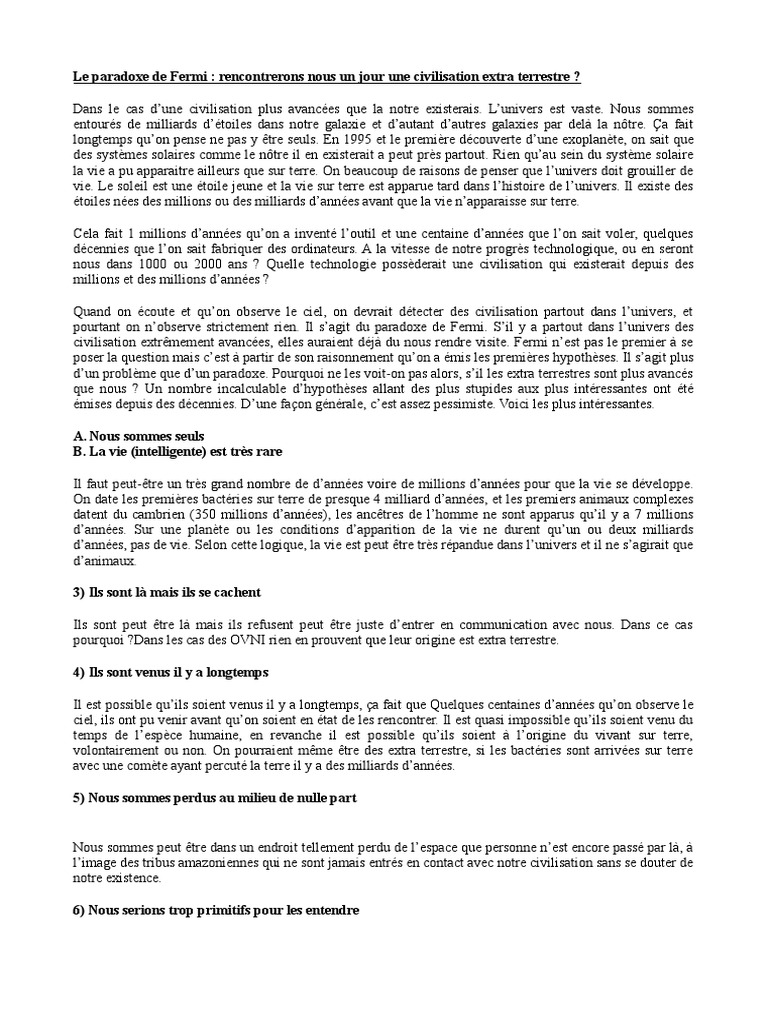 Le paradoxe de Fermi : rencontrerons nous un jour une civilisation extra terrestre ?

Dans le cas d'une civilisation plus avancées que la notre existerais. L'univers est vaste. Nous sommes entourés de milliards d'étoiles dans notre galaxie et d'autant d'autres galaxies par delà la nôtre. Ça fait longtemps qu'on pense ne pas y être seuls. En 1995 et le première découverte d'une exoplanète, on sait que des systèmes solaires comme le nôtre il en existerait a peut près partout. Rien qu'au sein du système solaire la vie a pu apparaitre ailleurs que sur terre. On beaucoup de raisons de penser que l'univers doit grouiller de vie. Le soleil est une étoile jeune et la vie sur terre est apparue tard dans l'histoire de l'univers. Il existe des étoiles nées des millions ou des milliards d'années avant que la vie n'apparaisse sur terre.

Cela fait 1 millions d'années qu'on a inventé l'outil et une centaine d'années que l'on sait voler, quelques décennies que l'on sait fabriquer des ordinateurs. A la vitesse de notre progrès technologique, ou en seront nous dans 1000 ou 2000 ans ? Quelle technologie possèderait une civilisation qui existerait depuis des millions et des millions d'années ?

Quand on écoute et qu'on observe le ciel, on devrait détecter des civilisation partout dans l'univers, et pourtant on n'observe strictement rien. Il s'agit du paradoxe de Fermi. S'il y a partout dans l'univers des civilisation extrêmement avancées, elles auraient déjà du nous rendre visite. Fermi n'est pas le premier à se poser la question mais c'est à partir de son raisonnement qu'on a émis les premières hypothèses. Il s'agit plus d'un problème que d'un paradoxe. Pourquoi ne les voit-on pas alors, s'il les extra terrestres sont plus avancés que nous ? Un nombre incalculable d'hypothèses allant des plus stupides aux plus intéressantes ont été émises depuis des décennies. D'une façon générale, c'est assez pessimiste. Voici les plus intéressantes.

A. Nous sommes seuls
B. La vie (intelligente) est très rare

Il faut peut-être un très grand nombre de d'années voire de millions d'années pour que la vie se développe. On date les premières bactéries sur terre de presque 4 milliard d'années, et les premiers animaux complexes datent du cambrien (350 millions d'années), les ancêtres de l'homme ne sont apparus qu'il y a 7 millions d'années. Sur une planète ou les conditions d'apparition de la vie ne durent qu'un ou deux milliards d'années, pas de vie. Selon cette logique, la vie est peut être très répandue dans l'univers et il ne s'agirait que d'animaux.

3) Ils sont là mais ils se cachent

Ils sont peut être là mais ils refusent peut être juste d'entrer en communication avec nous. Dans ce cas pourquoi ?Dans les cas des OVNI rien en prouvent que leur origine est extra terrestre.

4) Ils sont venus il y a longtemps

Il est possible qu'ils soient venus il y a longtemps, ça fait que Quelques centaines d'années qu'on observe le ciel, ils ont pu venir avant qu'on soient en état de les rencontrer. Il est quasi impossible qu'ils soient venu du temps de l'espèce humaine, en revanche il est possible qu'ils soient à l'origine du vivant sur terre, volontairement ou non. On pourraient même être des extra terrestre, si les bactéries sont arrivées sur terre avec une comète ayant percuté la terre il y a des milliards d'années.

5) Nous sommes perdus au milieu de nulle part

Nous sommes peut être dans un endroit tellement perdu de l'espace que personne n'est encore passé par là, à l'image des tribus amazoniennes qui ne sont jamais entrés en contact avec notre civilisation sans se douter de notre existence.

6) Nous serions trop primitifs pour les entendre